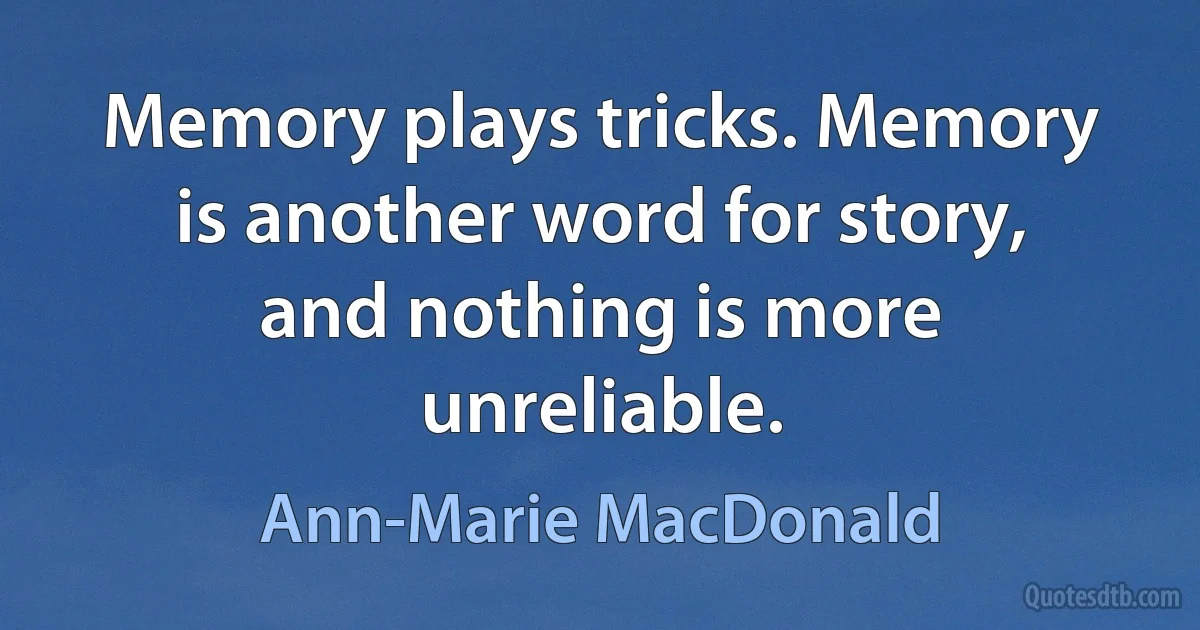 Memory plays tricks. Memory is another word for story, and nothing is more unreliable.

Ann-Marie MacDonald

Quotesdtb.com